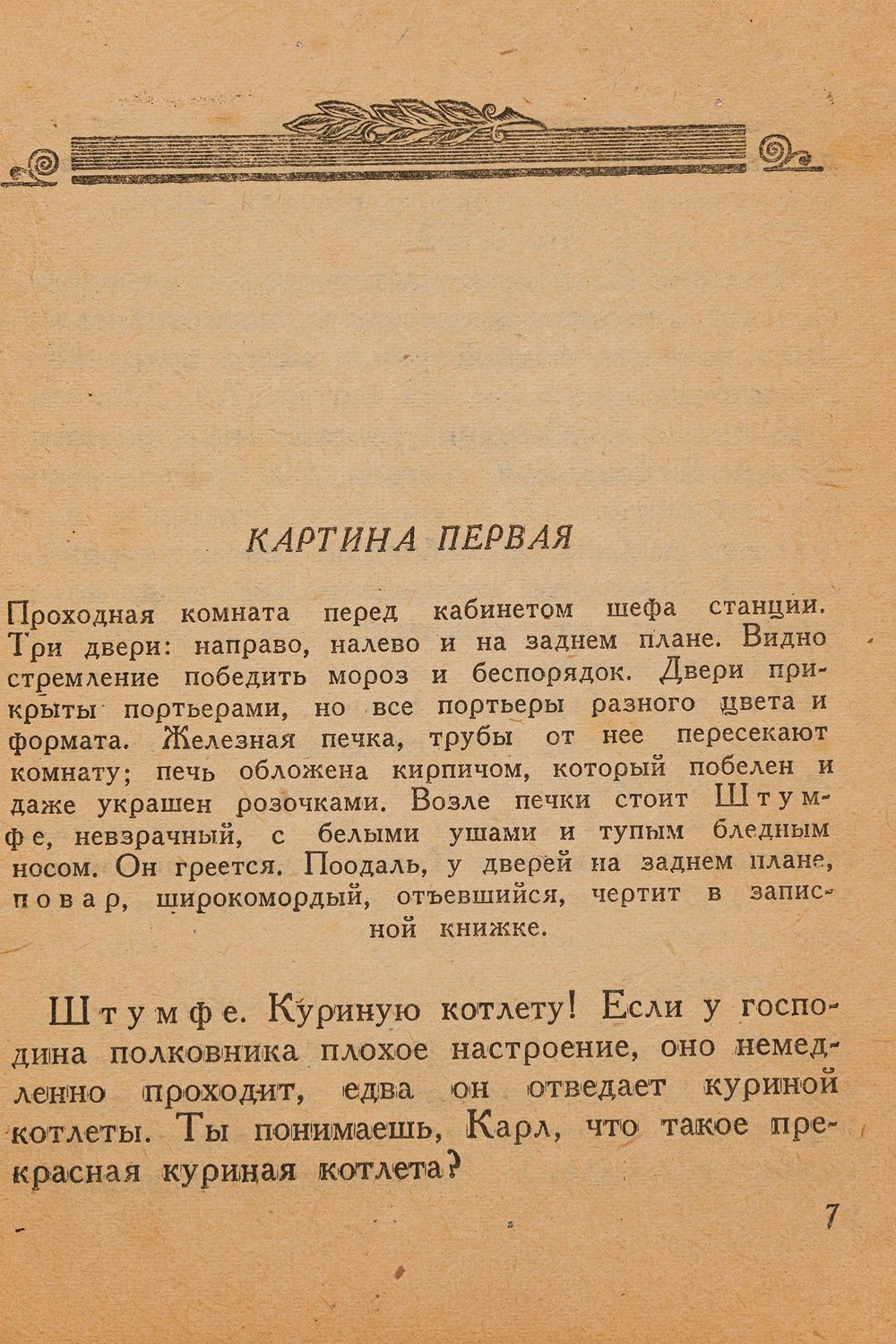 КАРТИНА ПЕРВАЯ

Проходная комната перед кабинетом шефа станции. Три двери: направо, налево и на заднем плане. Видно стремление победить мороз и беспорядок. Двери прикрыты портьерами, но все портьеры разного цвета и формата. Железная печка, трубы от нее пересекают комнату; печь обложена кирпичом, который побелен и даже украшен розочками. Возле печки стоит Штумфе, невзрачный, с белыми ушами и тупым бледным носом. Он греется. Поодаль, у дверей на заднем плане, повар, широкомордый, отъевшийся, чертит в записной книжке.

Штумфе. Куриную котлету! Если у господина полковника плохое настроение, оно немедленно проходит, едва он отведает куриной котлеты. Ты понимаешь, Карл, что такое прекрасная куриная котлета?

7